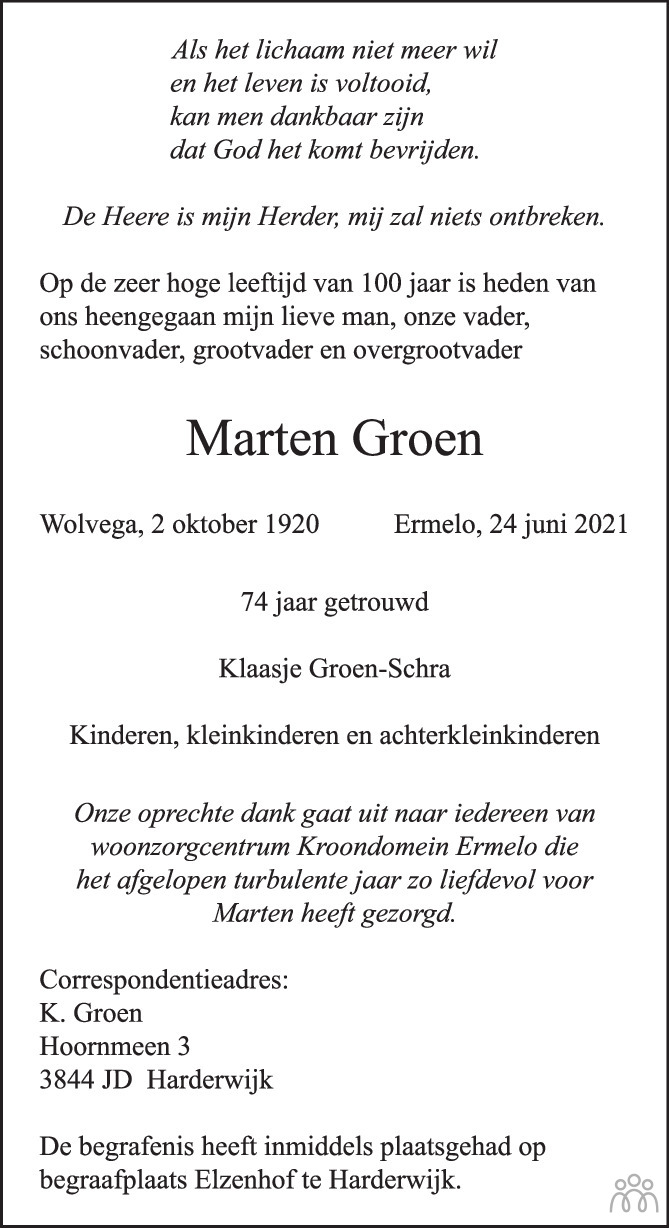 Als het lichaam niet meer wil
en het leven is voltooid,
kan men dankbaar zijn
dat God het komt bevrijden.

De Heere is mijn Herder, mij zal niets ontbreken.

Op de zeer hoge leeftijd van 100 jaar is heden van ons heengegaan mijn lieve man, onze vader, schoonvader, grootvader en overgrootvader

Marten Groen

Wolvega, 2 oktober 1920 Ermelo, 24 juni 2021

74 jaar getrouwd

Klaasje Groen-Schra

Kinderen, kleinkinderen en achterkleinkinderen

Onze oprechte dank gaat uit naar iedereen van woonzorgcentrum Kroondomein Ermelo die het afgelopen turbulente jaar zo liefdevol voor Marten heeft gezorgd.

Correspondentieadres:
K. Groen
Hoornmeen 3
3844 JD Harderwijk

De begrafenis heeft inmiddels plaatsgehad op begraafplaats Elzenhof te Harderwijk.